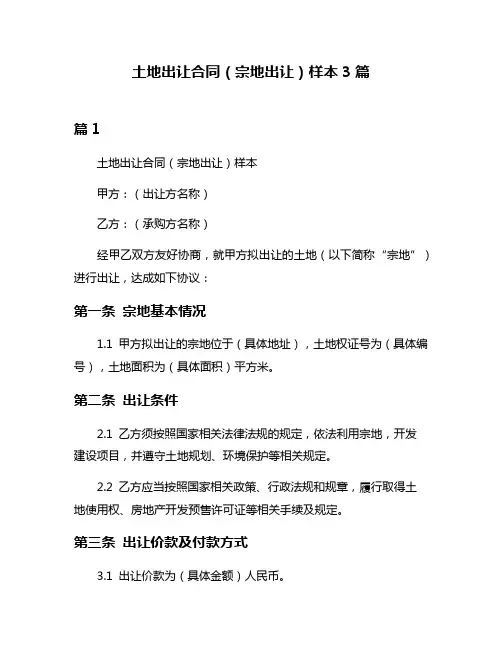 土地出让合同（宗地出让）样本 3 篇

篇 1

土地出让合同（宗地出让）样本

甲方：（出让方名称）

乙方：（承购方名称）

经甲乙双方友好协商，就甲方拟出让的土地（以下简称“宗地”）进行出让，达成如下协议：

第一条 宗地基本情况

1.1 甲方拟出让的宗地位于（具体地址），土地权证号为（具体编号），土地面积为（具体面积）平方米。

第二条 出让条件

2.1 乙方须按照国家相关法律法规的规定，依法利用宗地，开发建设项目，并遵守土地规划、环境保护等相关规定。

2.2 乙方应当按照国家相关政策、行政法规和规章，履行取得土地使用权、房地产开发预售许可证等相关手续及规定。

第三条 出让价款及付款方式

3.1 出让价款为（具体金额）人民币。